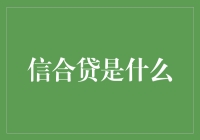 信合贷是什么